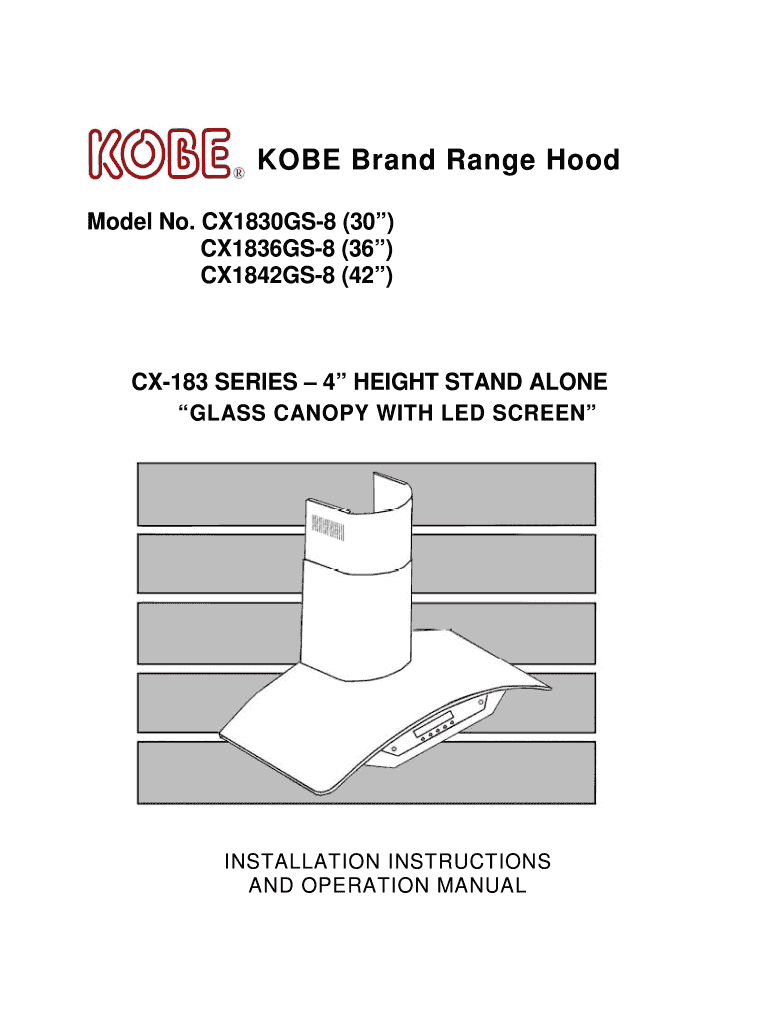 KOBE® KOBE Brand Range Hood

Model No. CX1830GS-8 (30")
CX1836GS-8 (36")
CX1842GS-8 (42")

CX-183 SERIES – 4" HEIGHT STAND ALONE
"GLASS CANOPY WITH LED SCREEN"

INSTALLATION INSTRUCTIONS
AND OPERATION MANUAL